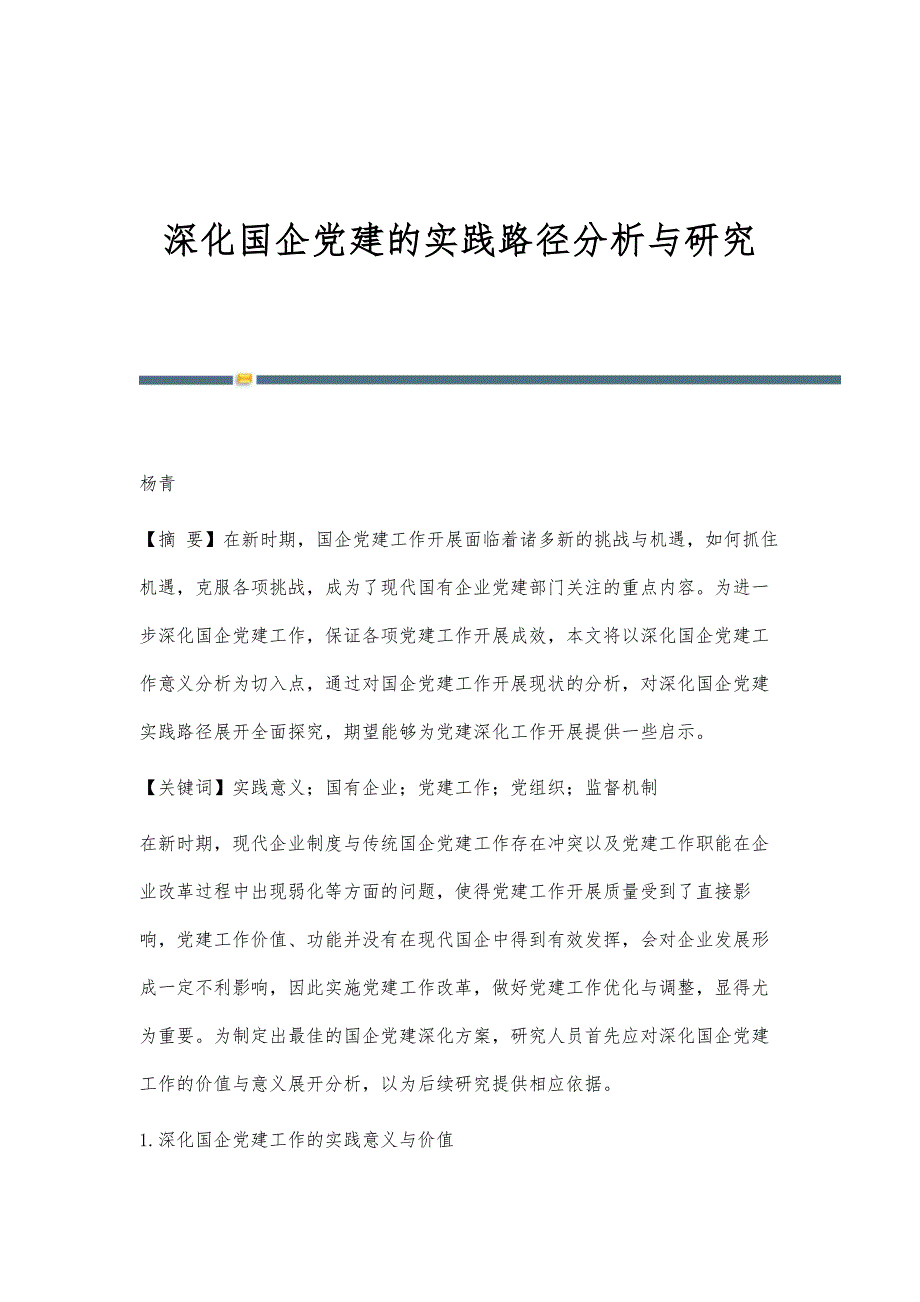 深化国企党建的实践路径分析与研究

杨青

【摘 要】在新时期，国企党建工作开展面临着诸多新的挑战与机遇，如何抓住机遇，克服各项挑战，成为了现代国有企业党建部门关注的重点内容。为进一步深化国企党建工作，保证各项党建工作开展成效，本文将以深化国企党建工作意义分析为切入点，通过对国企党建工作开展现状的分析，对深化国企党建实践路径展开全面探究，期望能够为党建深化工作开展提供一些启示。

【关键词】实践意义；国有企业；党建工作；党组织；监督机制

在新时期，现代企业制度与传统国企党建工作存在冲突以及党建工作职能在企业改革过程中出现弱化等方面的问题，使得党建工作开展质量受到了直接影响，党建工作价值、功能并没有在现代国企中得到有效发挥，会对企业发展形成一定不利影响，因此实施党建工作改革，做好党建工作优化与调整，显得尤为重要。为制定出最佳的国企党建深化方案，研究人员首先应对深化国企党建工作的价值与意义展开分析，以为后续研究提供相应依据。

1.深化国企党建工作的实践意义与价值